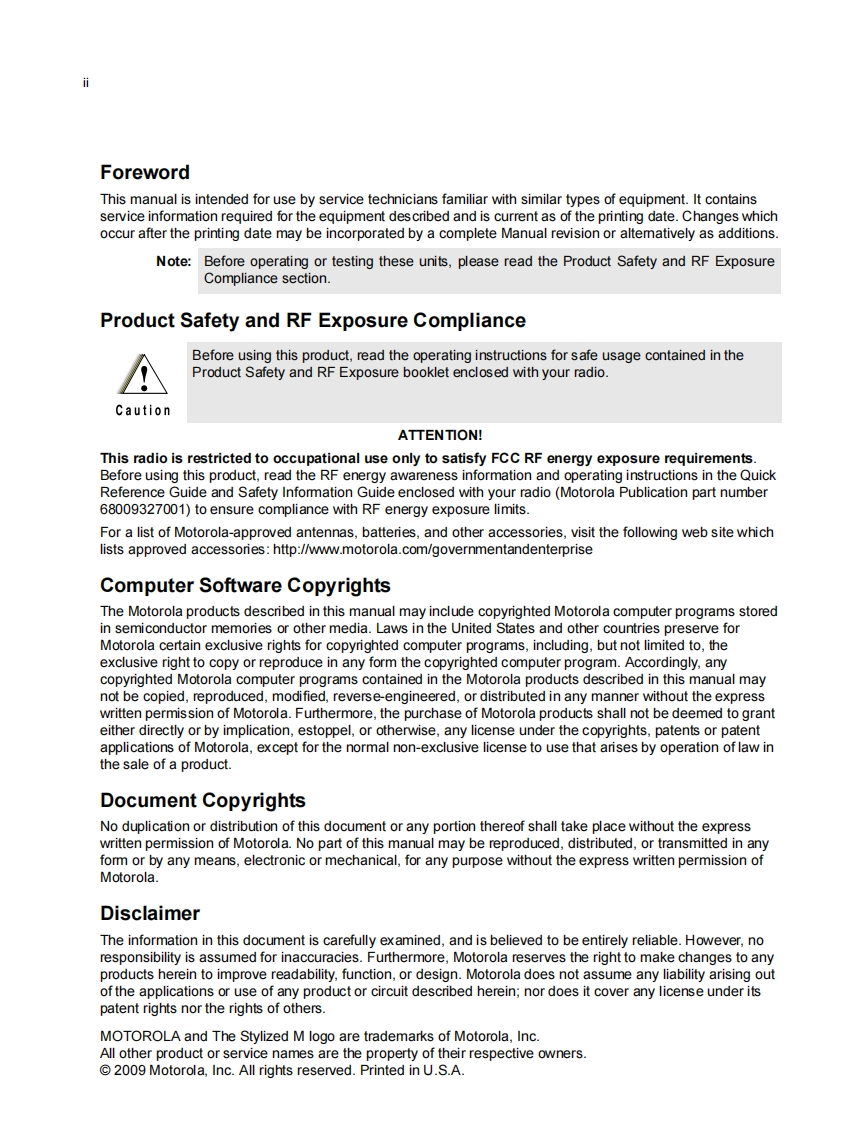 ii

Foreword

This manual is intended for use by service technicians familiar with similar types of equipment. It contains service information required for the equipment described and is current as of the printing date. Changes which occur after the printing date may be incorporated by a complete Manual revision or alternatively as additions.

Note: Before operating or testing these units, please read the Product Safety and RF Exposure Compliance section.

Product Safety and RF Exposure Compliance

Caution

Before using this product, read the operating instructions for safe usage contained in the Product Safety and RF Exposure booklet enclosed with your radio.

ATTENTION!

This radio is restricted to occupational use only to satisfy FCC RF energy exposure requirements. Before using this product, read the RF energy awareness information and operating instructions in the Quick Reference Guide and Safety Information Guide enclosed with your radio (Motorola Publication part number 68009327001) to ensure compliance with RF energy exposure limits.

For a list of Motorola-approved antennas, batteries, and other accessories, visit the following web site which lists approved accessories: http://www.motorola.com/governmentandenterprise

Computer Software Copyrights

The Motorola products described in this manual may include copyrighted Motorola computer programs stored in semiconductor memories or other media. Laws in the United States and other countries preserve for Motorola certain exclusive rights for copyrighted computer programs, including, but not limited to, the exclusive right to copy or reproduce in any form the copyrighted computer program. Accordingly, any copyrighted Motorola computer programs contained in the Motorola products described in this manual may not be copied, reproduced, modified, reverse-engineered, or distributed in any manner without the express written permission of Motorola. Furthermore, the purchase of Motorola products shall not be deemed to grant either directly or by implication, estoppel, or otherwise, any license under the copyrights, patents or patent applications of Motorola, except for the normal non-exclusive license to use that arises by operation of law in the sale of a product.

Document Copyrights

No duplication or distribution of this document or any portion thereof shall take place without the express written permission of Motorola. No part of this manual may be reproduced, distributed, or transmitted in any form or by any means, electronic or mechanical, for any purpose without the express written permission of Motorola.

Disclaimer

The information in this document is carefully examined, and is believed to be entirely reliable. However, no responsibility is assumed for inaccuracies. Furthermore, Motorola reserves the right to make changes to any products herein to improve readability, function, or design. Motorola does not assume any liability arising out of the applications or use of any product or circuit described herein; nor does it cover any license under its patent rights nor the rights of others.

MOTOROLA and The Stylized M logo are trademarks of Motorola, Inc.
All other product or service names are the property of their respective owners.
© 2009 Motorola, Inc. All rights reserved. Printed in U.S.A.